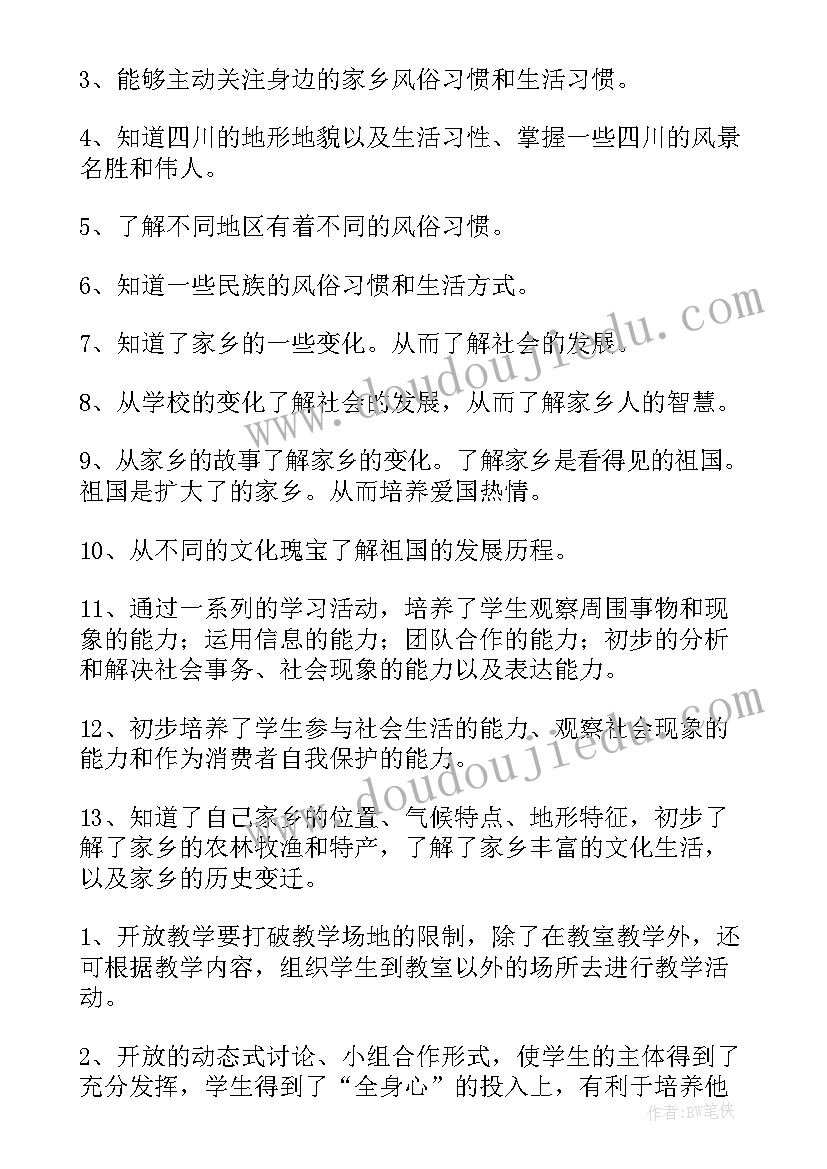 3、能够主动关注身边的家乡风俗习惯和生活习惯。

4、知道四川的地形地貌以及生活习性、掌握一些四川的风景名胜和伟人。

5、了解不同地区有着不同的风俗习惯。

6、知道一些民族的风俗习惯和生活方式。

7、知道了家乡的一些变化。从而了解社会的发展。

8、从学校的变化了解社会的发展，从而了解家乡人的智慧。

9、从家乡的故事了解家乡的变化。了解家乡是看得见的祖国。祖国是扩大了的家乡。从而培养爱国热情。

10、从不同的文化瑰宝了解祖国的发展历程。

11、通过一系列的学习活动，培养了学生观察周围事物和现象的能力；运用信息的能力；团队合作的能力；初步的分析和解决社会事务、社会现象的能力以及表达能力。

12、初步培养了学生参与社会生活的能力、观察社会现象的能力和作为消费者自我保护的能力。

13、知道了自己家乡的位置、气候特点、地形特征，初步了解了家乡的农林牧渔和特产，了解了家乡丰富的文化生活，以及家乡的历史变迁。

1、开放教学要打破教学场地的限制，除了在教室教学外，还可根据教学内容，组织学生到教室以外的场所去进行教学活动。

2、开放的动态式讨论、小组合作形式，使学生的主体得到了充分发挥，学生得到了“全身心”的投入上，有利于培养他

www.doudoujiedu.com

www.doudoujiedu.com

作者：BW笔侠